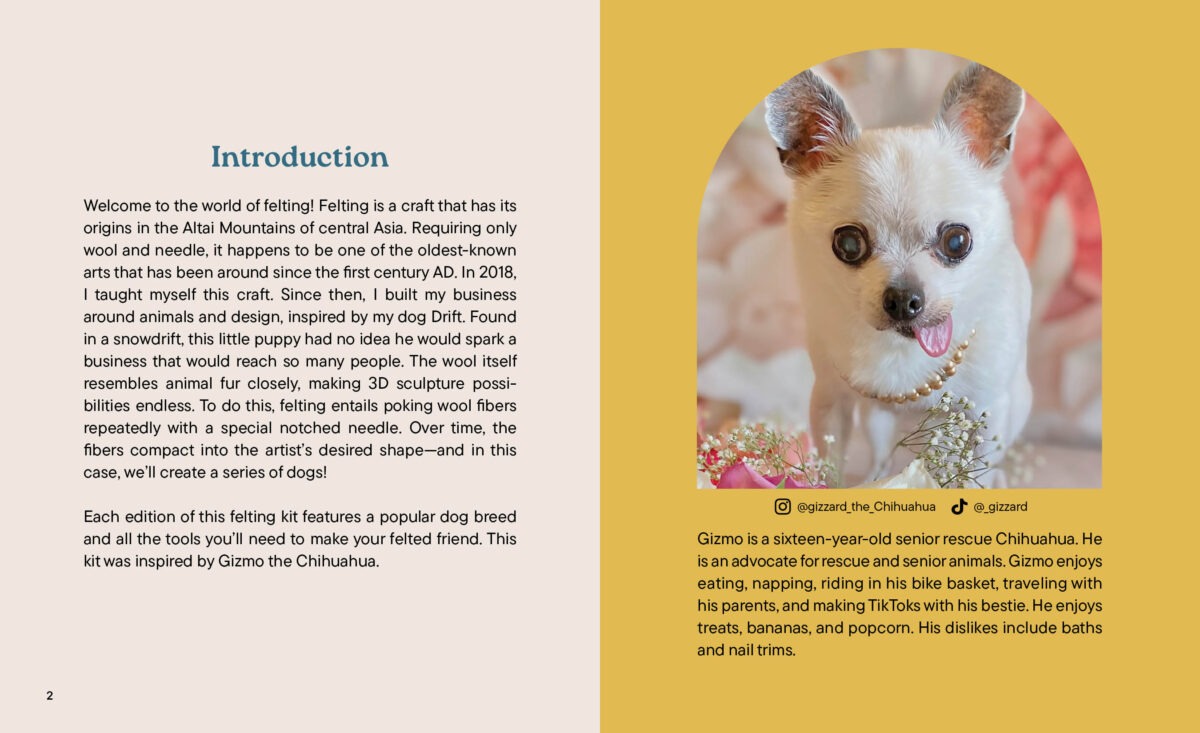 Introduction

Welcome to the world of felting! Felting is a craft that has its origins in the Altai Mountains of central Asia. Requiring only wool and needle, it happens to be one of the oldest-known arts that has been around since the first century AD. In 2018, I taught myself this craft. Since then, I built my business around animals and design, inspired by my dog Drift. Found in a snowdrift, this little puppy had no idea he would spark a business that would reach so many people. The wool itself resembles animal fur closely, making 3D sculpture possibilities endless. To do this, felting entails poking wool fibers repeatedly with a special notched needle. Over time, the fibers compact into the artist's desired shape—and in this case, we'll create a series of dogs!

Each edition of this felting kit features a popular dog breed and all the tools you'll need to make your felted friend. This kit was inspired by Gizmo the Chihuahua.

2

@gizzard_the_Chihuahua @_gizzard

Gizmo is a sixteen-year-old senior rescue Chihuahua. He is an advocate for rescue and senior animals. Gizmo enjoys eating, napping, riding in his bike basket, traveling with his parents, and making TikToks with his bestie. He enjoys treats, bananas, and popcorn. His dislikes include baths and nail trims.